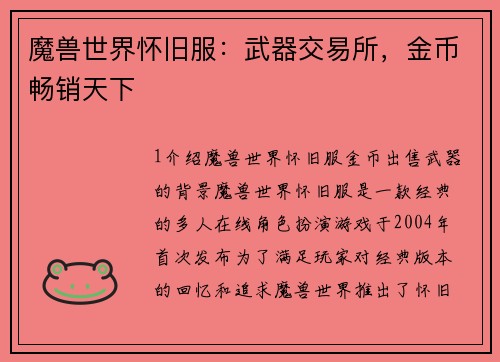 魔兽世界怀旧服：武器交易所，金币畅销天下

1介绍魔兽世界怀旧服金币出售武器的背景魔兽世界怀旧服是一款经典的多人在线角色扮演游戏于2004年首次发布为了满足玩家对经典版本的回忆和追求魔兽世界推出了怀旧